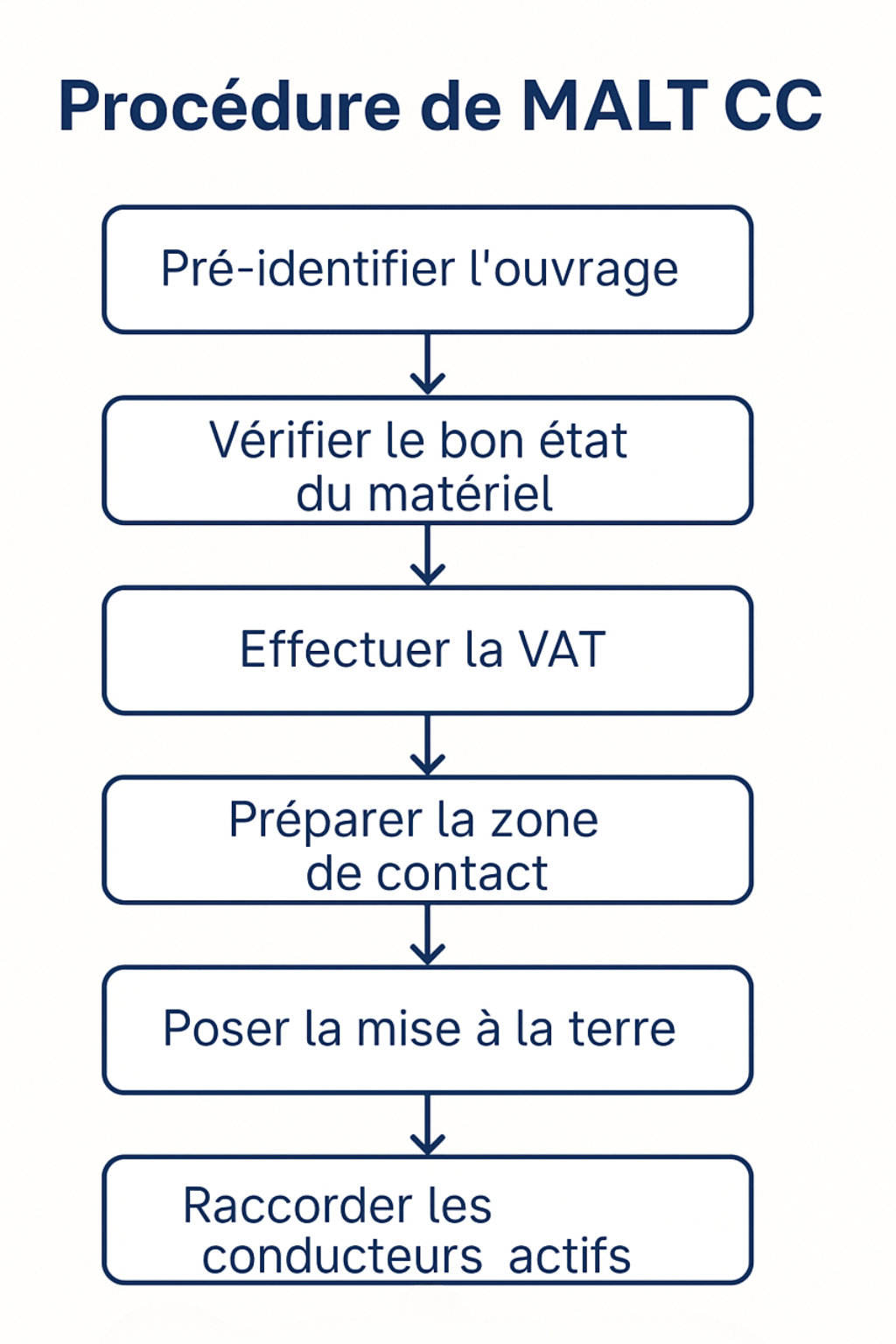 Procédure de MALT CC

Pré-identifier l'ouvrage

Vérifier le bon état du matériel

Effectuer la VAT

Préparer la zone de contact

Poser la mise à la terre

Raccorder les conducteurs actifs